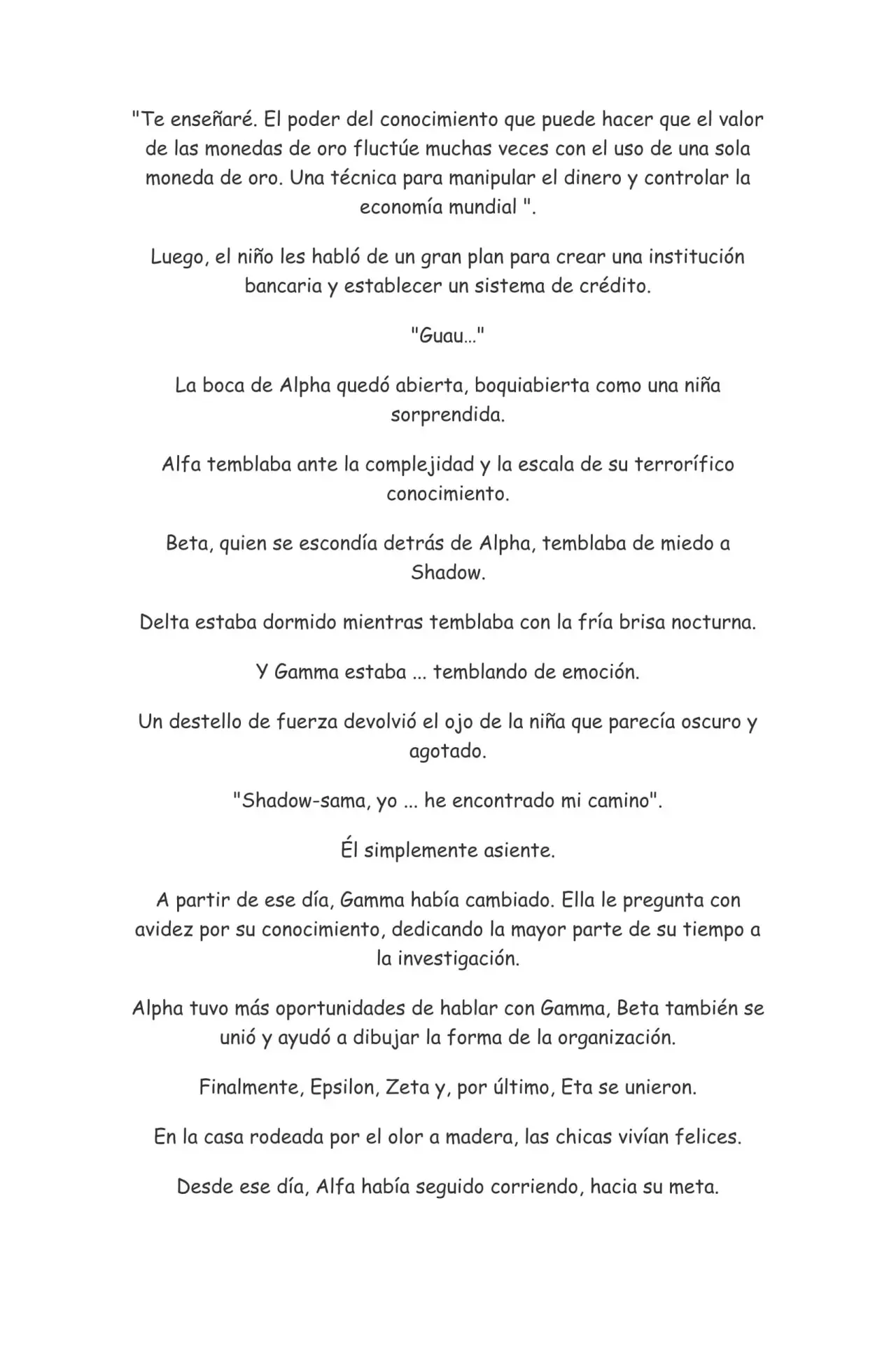 "Te enseñaré. El poder del conocimiento que puede hacer que el valor de las monedas de oro fluctúe muchas veces con el uso de una sola moneda de oro. Una técnica para manipular el dinero y controlar la economía mundial ".

Luego, el niño les habló de un gran plan para crear una institución bancaria y establecer un sistema de crédito.

"Guau..."

La boca de Alpha quedó abierta, boquiabierta como una niña sorprendida.

Alfa temblaba ante la complejidad y la escala de su terrorífico conocimiento.

Beta, quien se escondía detrás de Alpha, temblaba de miedo a Shadow.

Delta estaba dormido mientras temblaba con la fría brisa nocturna.

Y Gamma estaba ... temblando de emoción.

Un destello de fuerza devolvió el ojo de la niña que parecía oscuro y agotado.

"Shadow-sama, yo ... he encontrado mi camino".

Él simplemente asiente.

A partir de ese día, Gamma había cambiado. Ella le pregunta con avidez por su conocimiento, dedicando la mayor parte de su tiempo a la investigación.

Alpha tuvo más oportunidades de hablar con Gamma, Beta también se unió y ayudó a dibujar la forma de la organización.

Finalmente, Epsilon, Zeta y, por último, Eta se unieron.

En la casa rodeada por el olor a madera, las chicas vivían felices.

Desde ese día, Alfa había seguido corriendo, hacia su meta.